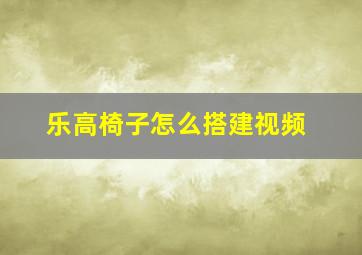 乐高椅子怎么搭建视频